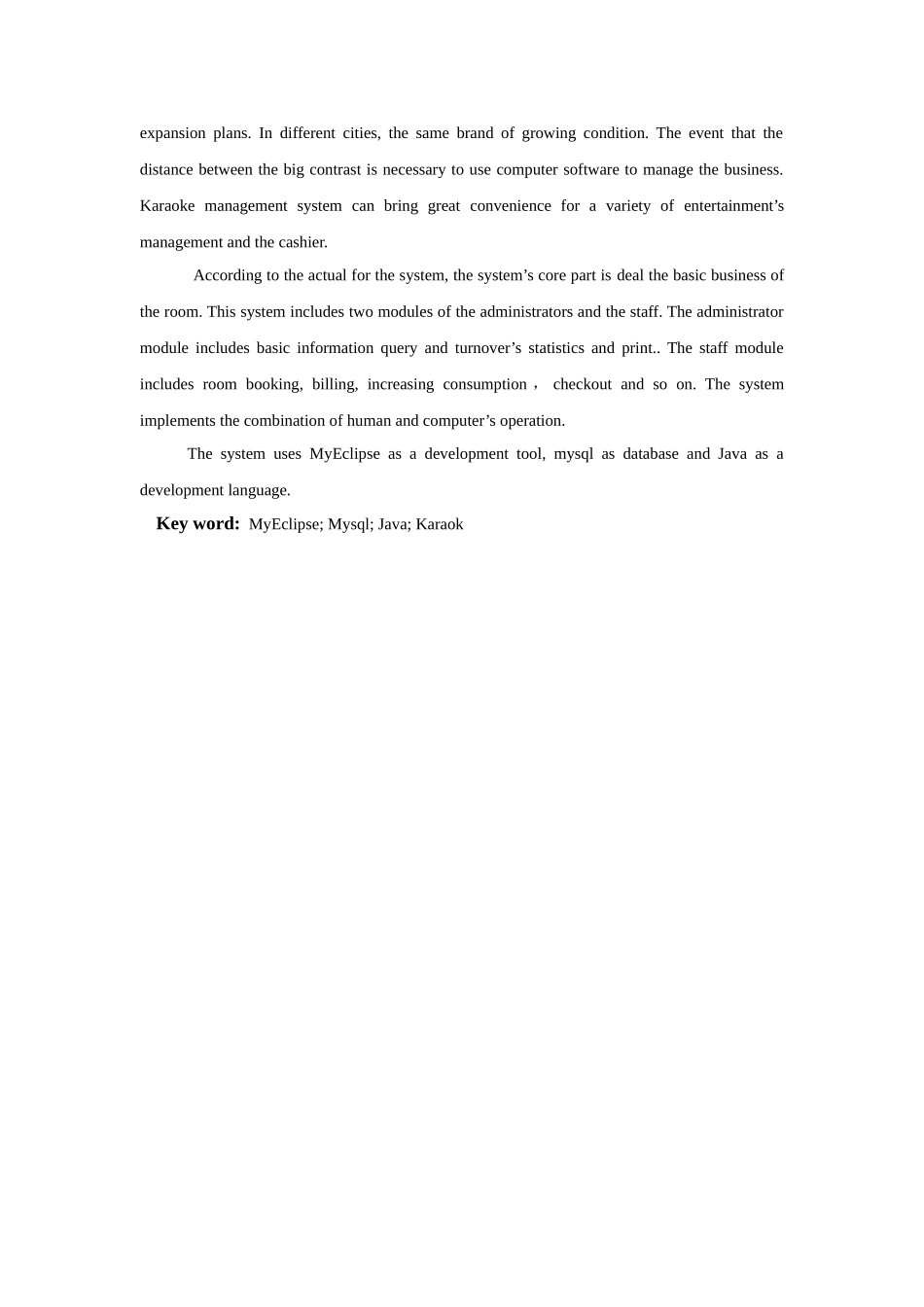 expansion plans. In different cities, the same brand of growing condition. The event that the distance between the big contrast is necessary to use computer software to manage the business. Karaoke management system can bring great convenience for a variety of entertainment’s management and the cashier.

According to the actual for the system, the system’s core part is deal the basic business of the room. This system includes two modules of the administrators and the staff. The administrator module includes basic information query and turnover’s statistics and print.. The staff module includes room booking, billing, increasing consumption， checkout and so on. The system implements the combination of human and computer’s operation.

The system uses MyEclipse as a development tool, mysql as database and Java as a development language.

Key word: MyEclipse; Mysql; Java; Karaok